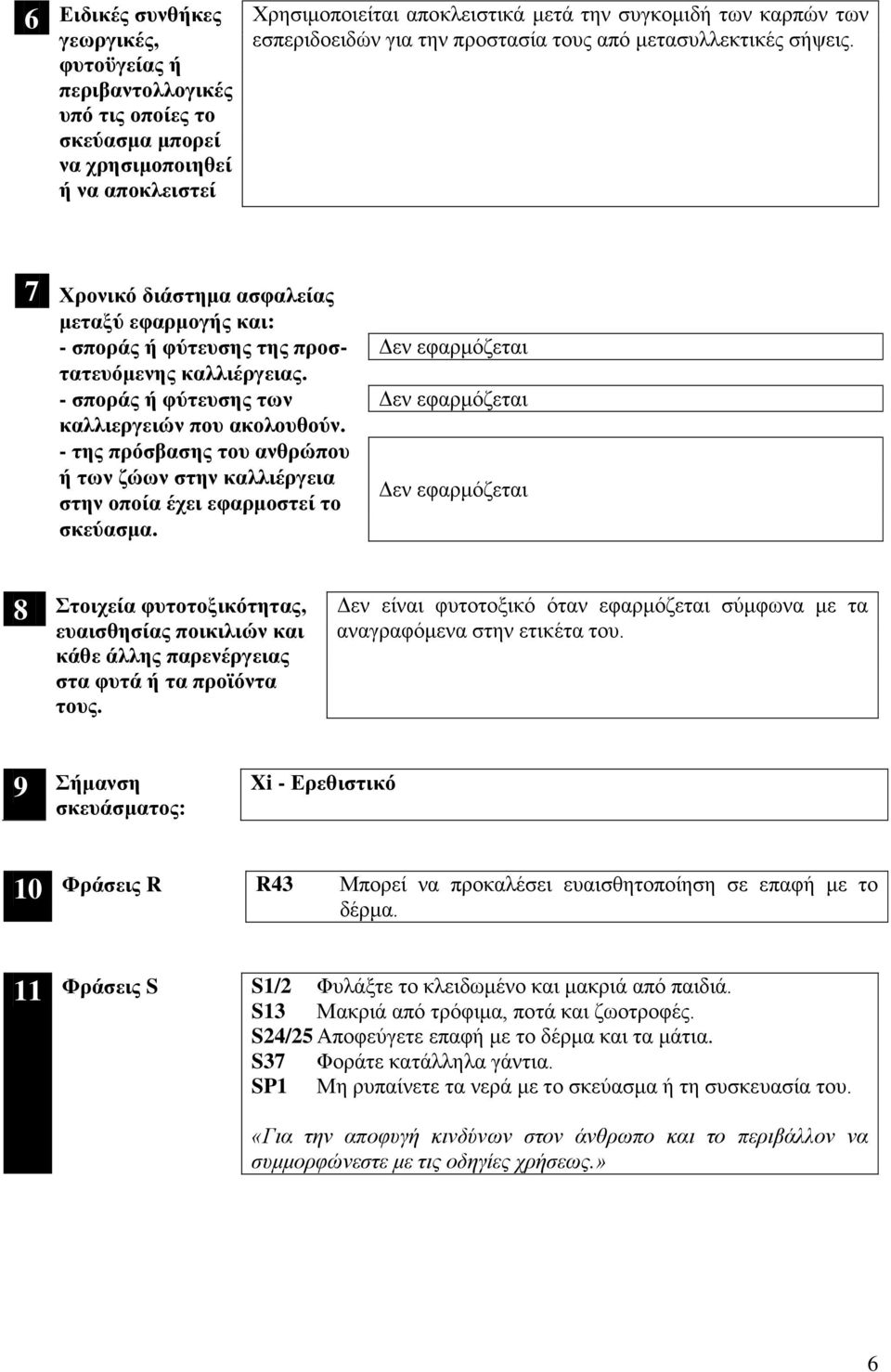 6 Ειδικές συνθήκες γεωργικές, φυτοϋγείας ή περιβαντολλογικές υπό τις οποίες το σκεύασμα μπορεί να χρησιμοποιηθεί ή να αποκλειστεί

Χρησιμοποιείται αποκλειστικά μετά την συγκομιδή των καρπών των εσπεριδοειδών για την προστασία τους από μετασυλλεκτικές σήψεις.

7 Χρονικό διάστημα ασφαλείας μεταξύ εφαρμογής και:
- σποράς ή φύτευσης της προστατευόμενης καλλιέργειας.
- σποράς ή φύτευσης των καλλιεργειών που ακολουθούν.
- της πρόσβασης του ανθρώπου ή των ζώων στην καλλιέργεια στην οποία έχει εφαρμοστεί το σκεύασμα.

Δεν εφαρμόζεται

Δεν εφαρμόζεται

Δεν εφαρμόζεται

8 Στοιχεία φυτοτοξικότητας, ευαισθησίας ποικιλιών και κάθε άλλης παρενέργειας στα φυτά ή τα προϊόντα τους.

Δεν είναι φυτοτοξικό όταν εφαρμόζεται σύμφωνα με τα αναγραφόμενα στην ετικέτα του.

9 Σήμανση σκευάσματος:

Xi - Ερεθιστικό

10 Φράσεις R

R43 Μπορεί να προκαλέσει ευαισθητοποίηση σε επαφή με το δέρμα.

11 Φράσεις S

S1/2 Φυλάξτε το κλειδωμένο και μακριά από παιδιά.
S13 Μακριά από τρόφιμα, ποτά και ζωοτροφές.
S24/25 Αποφεύγετε επαφή με το δέρμα και τα μάτια.
S37 Φοράτε κατάλληλα γάντια.
SP1 Μη ρυπαίνετε τα νερά με το σκεύασμα ή τη συσκευασία του.

«Για την αποφυγή κινδύνων στον άνθρωπο και το περιβάλλον να συμμορφώνεστε με τις οδηγίες χρήσεως.»

6